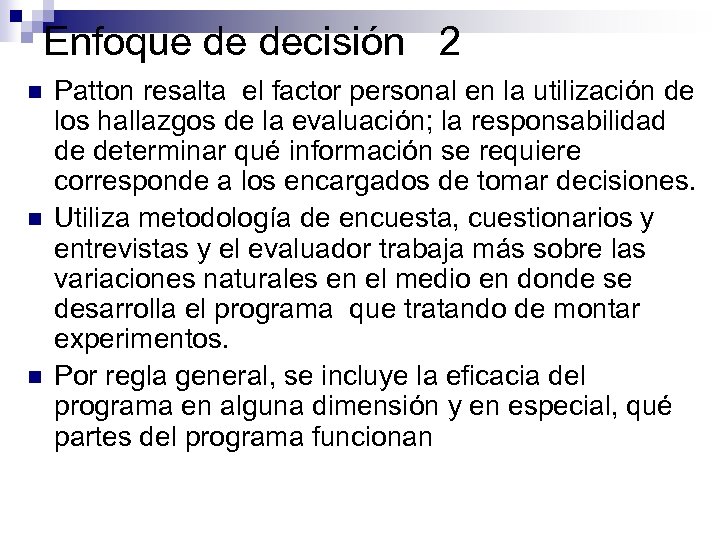 Enfoque de decisión 2

• Patton resalta el factor personal en la utilización de los hallazgos de la evaluación; la responsabilidad de determinar qué información se requiere corresponde a los encargados de tomar decisiones.

• Utiliza metodología de encuesta, cuestionarios y entrevistas y el evaluador trabaja más sobre las variaciones naturales en el medio en donde se desarrolla el programa que tratando de montar experimentos.

• Por regla general, se incluye la eficacia del programa en alguna dimensión y en especial, qué partes del programa funcionan